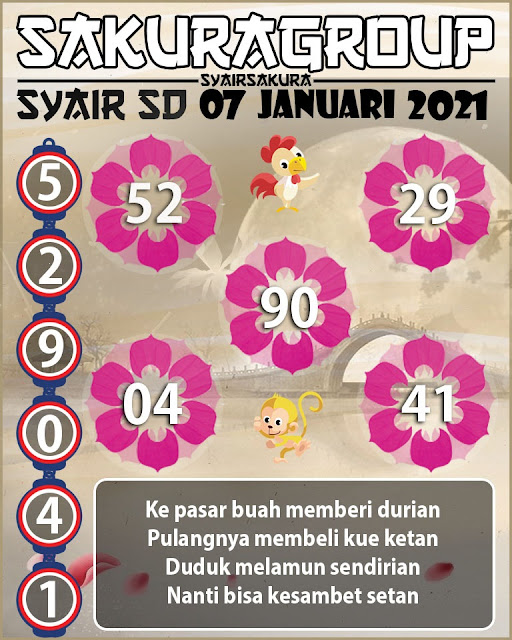 SAKURAGROUP
SYAIRSAKURA
SYAIR SD 07 JANUARI 2021

5
2
9
0
4
1

52
29
90
04
41

Ke pasar buah memberi durian
Pulangnya membeli kue ketan
Duduk melamun sendirian
Nanti bisa kesambet setan